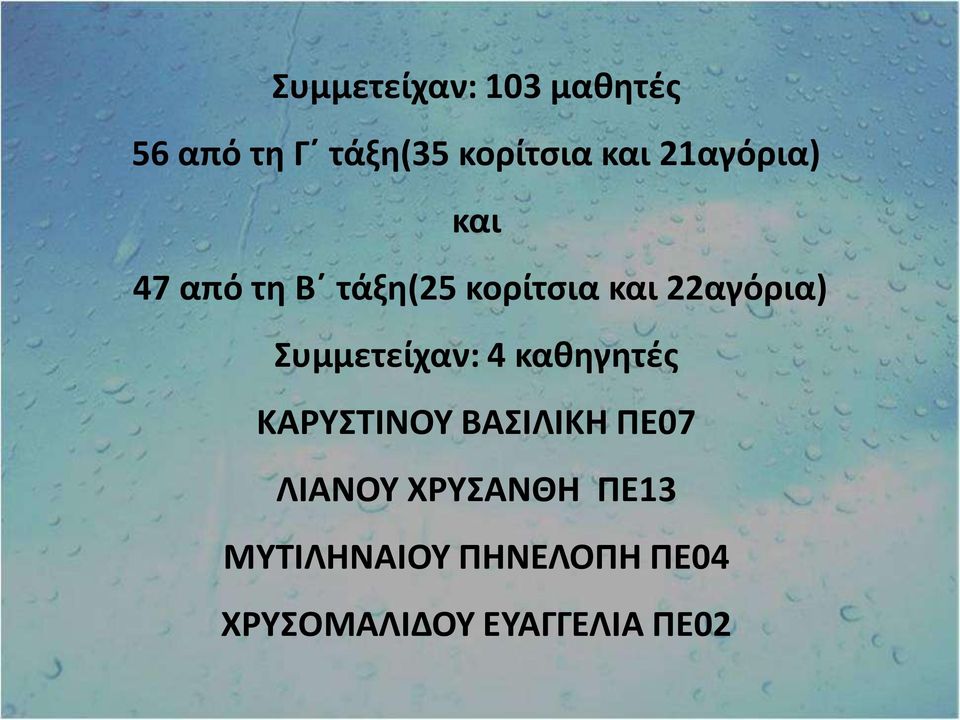 Συμμετείχαν: 103 μαθητές

56 από τη Γ΄ τάξη(35 κορίτσια και 21αγόρια)

και

47 από τη Β΄ τάξη(25 κορίτσια και 22αγόρια)

Συμμετείχαν: 4 καθηγητές

ΚΑΡΥΣΤΙΝΟΥ ΒΑΣΙΛΙΚΗ ΠΕ07

ΛΙΑΝΟΥ ΧΡΥΣΑΝΘΗ ΠΕ13

ΜΥΤΙΛΗΝΑΙΟΥ ΠΗΝΕΛΟΠΗ ΠΕ04

ΧΡΥΣΟΜΑΛΙΔΟΥ ΕΥΑΓΓΕΛΙΑ ΠΕ02